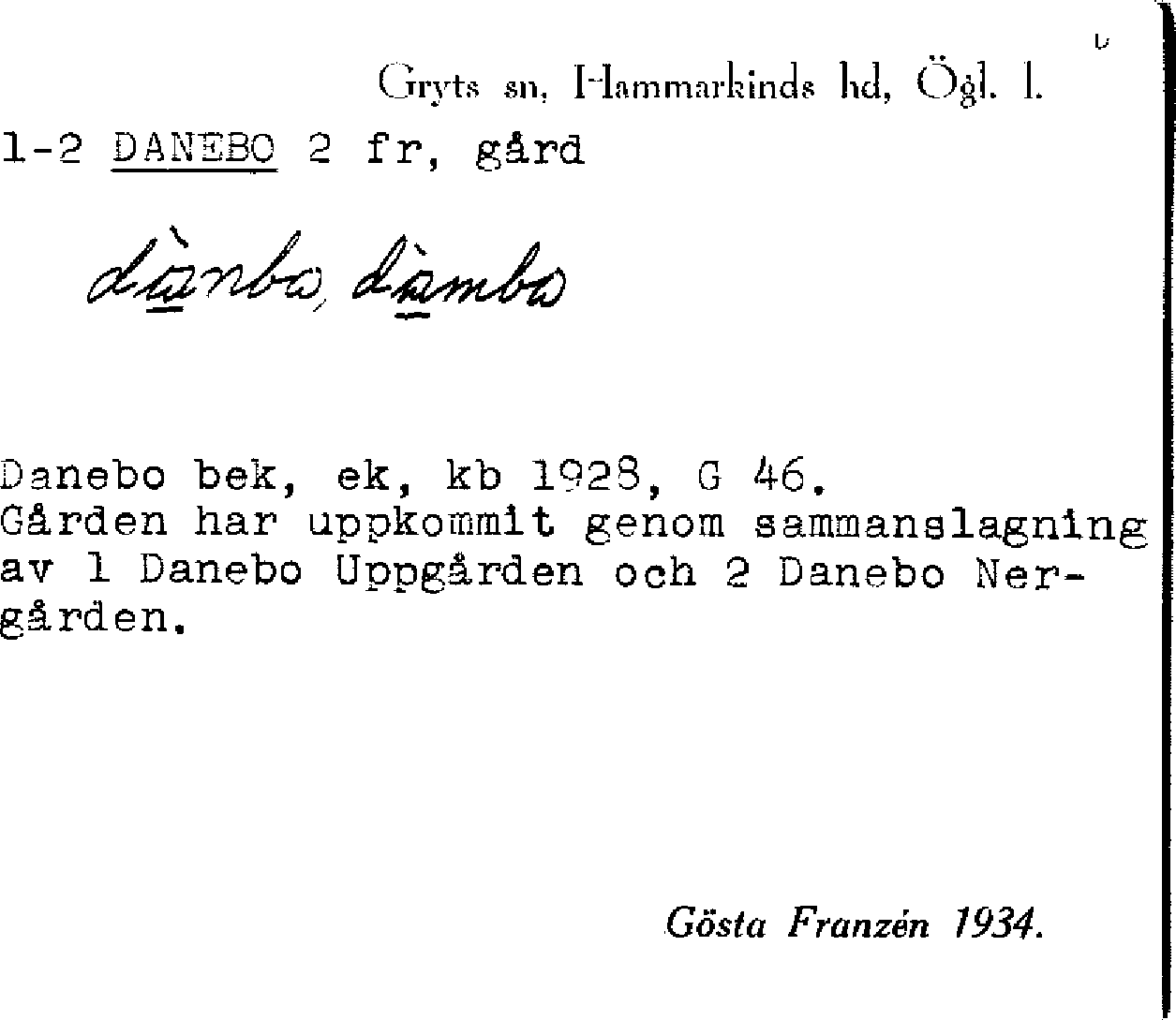 Gryts sn, Hammarkinds hd, Ögl. l.

1-2 DANEBO 2 fr, gård

dànbo, dàmbo

Danebo bek, ek, kb 1928, G 46.
Gården har uppkommit genom sammanslagning av 1 Danebo Uppgården och 2 Danebo Nergården.

Gösta Franzén 1934.